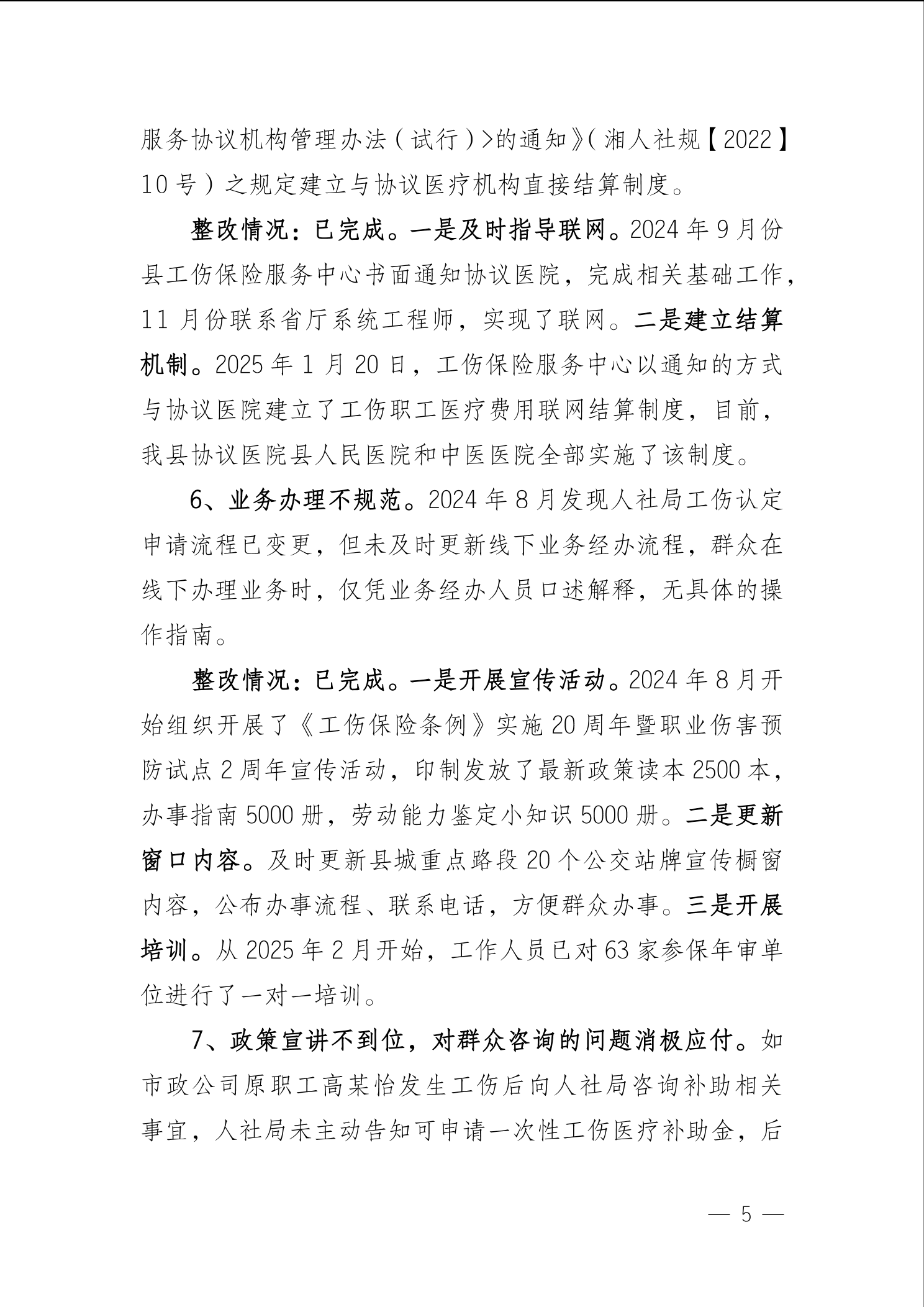 服务协议机构管理办法（试行）>的通知》（湘人社规【2022】10号）之规定建立与协议医疗机构直接结算制度。

整改情况：已完成。一是及时指导联网。2024年9月份县工伤保险服务中心书面通知协议医院，完成相关基础工作，11月份联系省厅系统工程师，实现了联网。二是建立结算机制。2025年1月20日，工伤保险服务中心以通知的方式与协议医院建立了工伤职工医疗费用联网结算制度，目前，我县协议医院县人民医院和中医医院全部实施了该制度。

6、业务办理不规范。2024年8月发现人社局工伤认定申请流程已变更，但未及时更新线下业务经办流程，群众在线下办理业务时，仅凭业务经办人员口述解释，无具体的操作指南。

整改情况：已完成。一是开展宣传活动。2024年8月开始组织开展了《工伤保险条例》实施20周年暨职业伤害预防试点2周年宣传活动，印制发放了最新政策读本2500本，办事指南5000册，劳动能力鉴定小知识5000册。二是更新窗口内容。及时更新县城重点路段20个公交站牌宣传橱窗内容，公布办事流程、联系电话，方便群众办事。三是开展培训。从2025年2月开始，工作人员已对63家参保年审单位进行了一对一培训。

7、政策宣讲不到位，对群众咨询的问题消极应付。如市政公司原职工高某怡发生工伤后向人社局咨询补助相关事宜，人社局未主动告知可申请一次性工伤医疗补助金，后

— 5 —